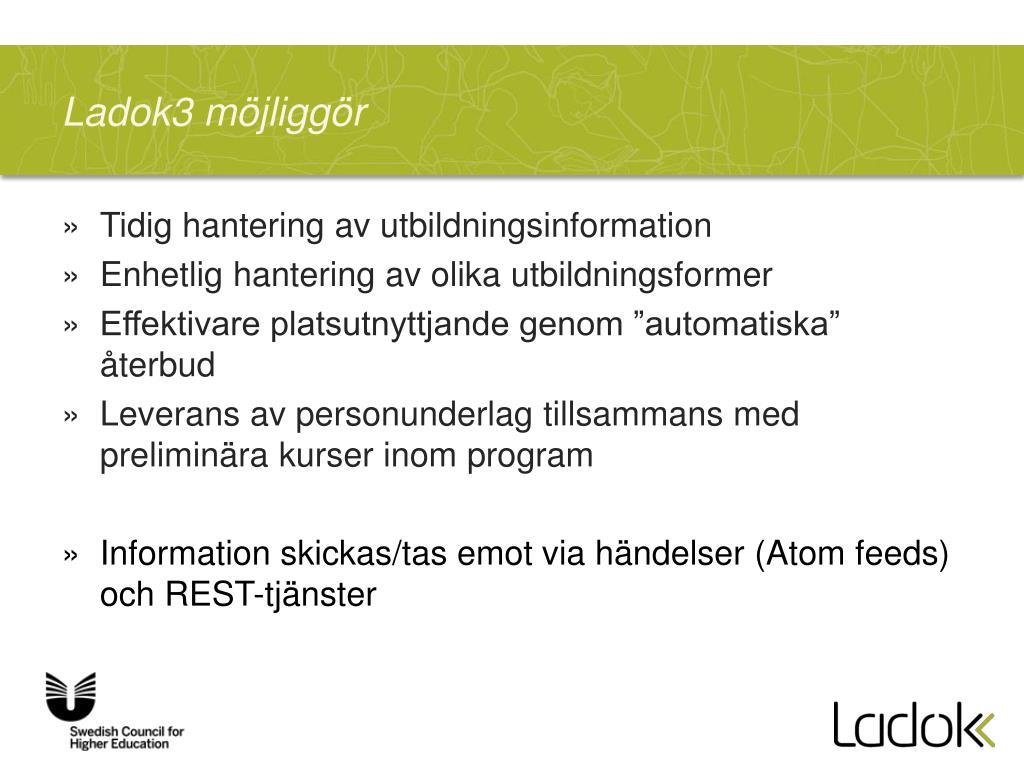 Ladok3 möjliggör

» Tidig hantering av utbildningsinformation
» Enhetlig hantering av olika utbildningsformer
» Effektivare platsutnyttjande genom ”automatiska” återbud
» Leverans av personunderlag tillsammans med preliminära kurser inom program

» Information skickas/tas emot via händelser (Atom feeds) och REST-tjänster

Swedish Council for Higher Education

Ladok